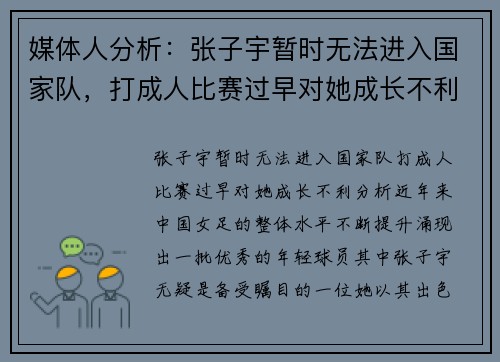 媒体人分析：张子宇暂时无法进入国家队，打成人比赛过早对她成长不利

张子宇暂时无法进入国家队打成人比赛过早对她成长不利分析近年来中国女足的整体水平不断提升涌现出一批优秀的年轻球员其中张子宇无疑是备受瞩目的一位她以其出色